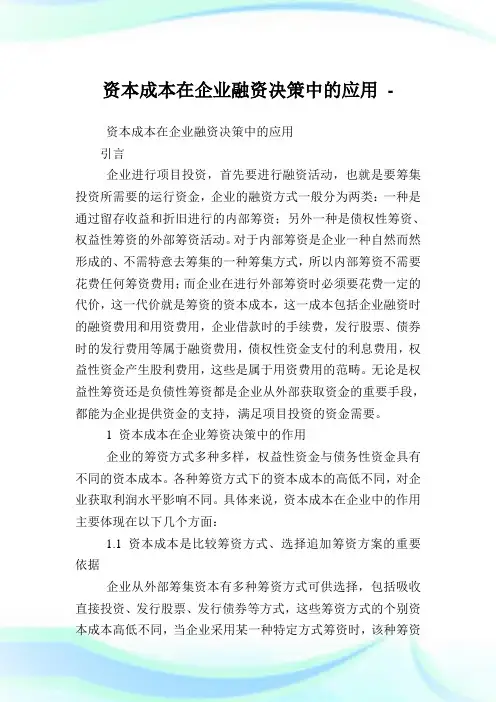 资本成本在企业融资决策中的应用 -

资本成本在企业融资决策中的应用

引言

企业进行项目投资，首先要进行融资活动，也就是要筹集投资所需要的运行资金，企业的融资方式一般分为两类：一种是通过留存收益和折旧进行的内部筹资；另外一种是债权性筹资、权益性筹资的外部筹资活动。对于内部筹资是企业一种自然而然形成的、不需特意去筹集的一种筹集方式，所以内部筹资不需要花费任何筹资费用；而企业在进行外部筹资时必须要花费一定的代价，这一代价就是筹资的资本成本，这一成本包括企业融资时的融资费用和用资费用，企业借款时的手续费，发行股票、债券时的发行费用等属于融资费用，债权性资金支付的利息费用，权益性资金产生股利费用，这些是属于用资费用的范畴。无论是权益性筹资还是负债性筹资都是企业从外部获取资金的重要手段，都能为企业提供资金的支持，满足项目投资的资金需要。

1 资本成本在企业筹资决策中的作用

企业的筹资方式多种多样，权益性资金与债务性资金具有不同的资本成本。各种筹资方式下的资本成本的高低不同，对企业获取利润水平影响不同。具体来说，资本成本在企业中的作用主要体现在以下几个方面：

1.1 资本成本是比较筹资方式、选择追加筹资方案的重要依据

企业从外部筹集资本有多种筹资方式可供选择，包括吸收直接投资、发行股票、发行债券等方式，这些筹资方式的个别资本成本高低不同，当企业采用某一种特定方式筹资时，该种筹资